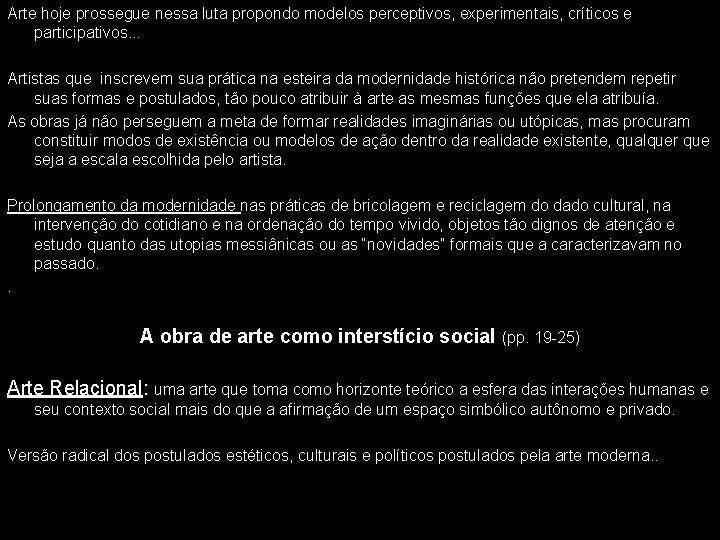 Arte hoje prossegue nessa luta propondo modelos perceptivos, experimentais, críticos e participativos...

Artistas que inscrevem sua prática na esteira da modernidade histórica não pretendem repetir suas formas e postulados, tão pouco atribuir à arte as mesmas funções que ela atribuía.

As obras já não perseguem a meta de formar realidades imaginárias ou utópicas, mas procuram constituir modos de existência ou modelos de ação dentro da realidade existente, qualquer que seja a escala escolhida pelo artista.

Prolongamento da modernidade nas práticas de bricolagem e reciclagem do dado cultural, na intervenção do cotidiano e na ordenação do tempo vivido, objetos tão dignos de atenção e estudo quanto das utopias messiânicas ou as "novidades" formais que a caracterizavam no passado.

.

A obra de arte como interstício social (pp. 19-25)

Arte Relacional: uma arte que toma como horizonte teórico a esfera das interações humanas e seu contexto social mais do que a afirmação de um espaço simbólico autônomo e privado.

Versão radical dos postulados estéticos, culturais e políticos postulados pela arte moderna..